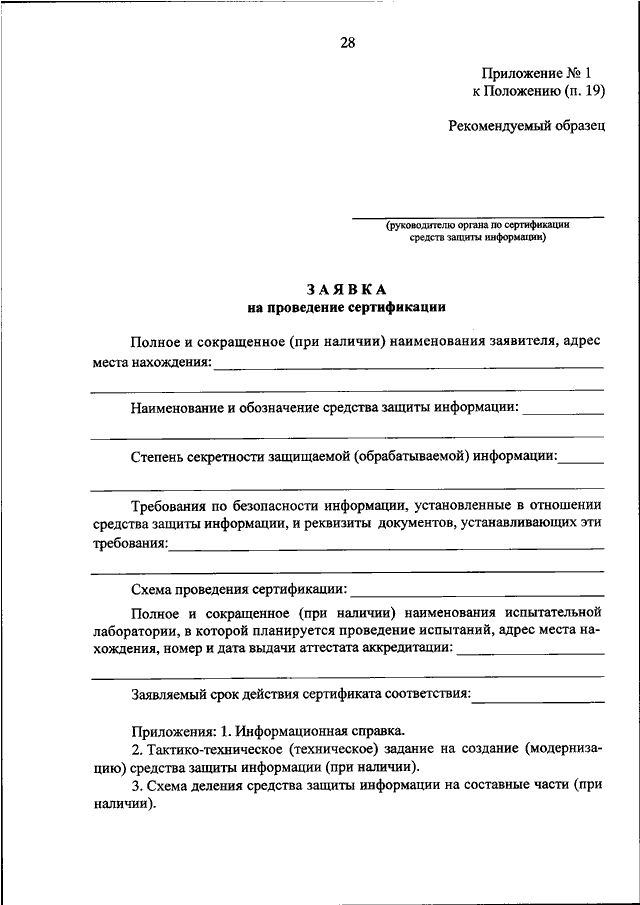 28

Приложение № 1
к Положению (п. 19)

Рекомендуемый образец

(руководителю органа по сертификации средств защиты информации)

ЗАЯВКА
на проведение сертификации

Полное и сокращенное (при наличии) наименования заявителя, адрес места нахождения:

Наименование и обозначение средства защиты информации:

Степень секретности защищаемой (обрабатываемой) информации:

Требования по безопасности информации, установленные в отношении средства защиты информации, и реквизиты документов, устанавливающих эти требования:

Схема проведения сертификации:

Полное и сокращенное (при наличии) наименования испытательной лаборатории, в которой планируется проведение испытаний, адрес места нахождения, номер и дата выдачи аттестата аккредитации:

Заявляемый срок действия сертификата соответствия:

Приложения: 1. Информационная справка.
2. Тактико-техническое (техническое) задание на создание (модернизацию) средства защиты информации (при наличии).
3. Схема деления средства защиты информации на составные части (при наличии).